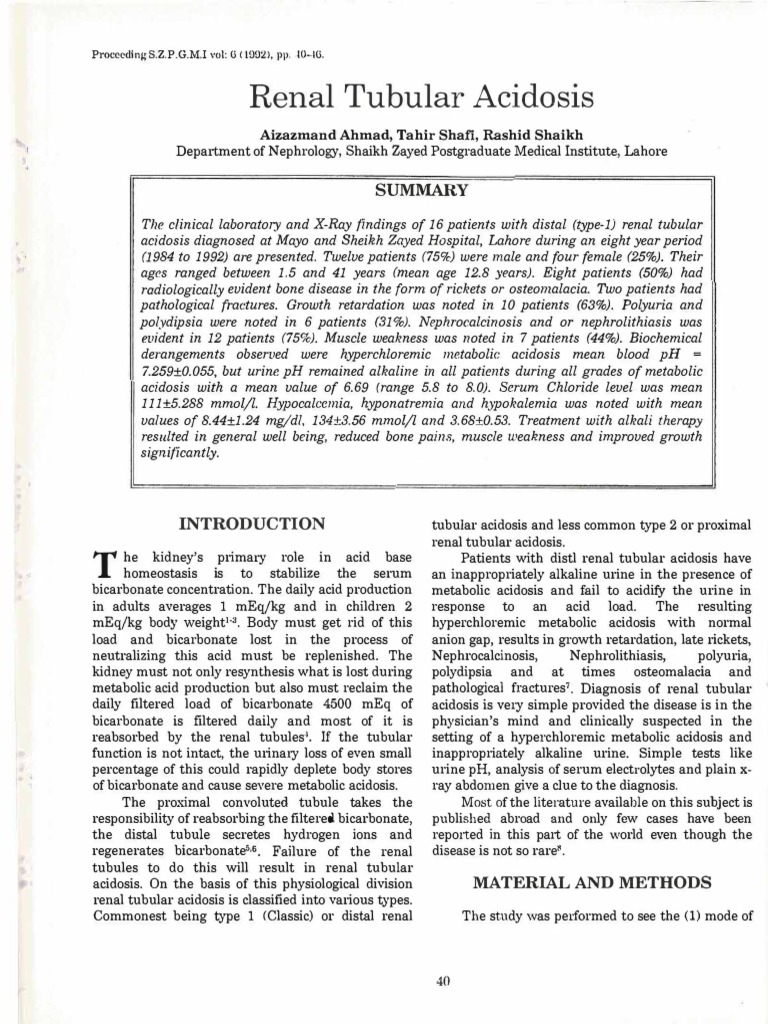 Proceeding S.Z.P.G.M.I vol: 6 (1992), pp. 40-46.

Renal Tubular Acidosis

Aizazmand Ahmad, Tahir Shafi, Rashid Shaikh
Department of Nephrology, Shaikh Zayed Postgraduate Medical Institute, Lahore

SUMMARY

The clinical laboratory and X-Ray findings of 16 patients with distal (type-1) renal tubular acidosis diagnosed at Mayo and Sheikh Zayed Hospital, Lahore during an eight year period (1984 to 1992) are presented. Twelve patients (75%) were male and four female (25%). Their ages ranged between 1.5 and 41 years (mean age 12.8 years). Eight patients (50%) had radiologically evident bone disease in the form of rickets or osteomalacia. Two patients had pathological fractures. Growth retardation was noted in 10 patients (63%). Polyuria and polydipsia were noted in 6 patients (31%). Nephrocalcinosis and or nephrolithiasis was evident in 12 patients (75%). Muscle weakness was noted in 7 patients (44%). Biochemical derangements observed were hyperchloremic metabolic acidosis mean blood pH = 7.259±0.055, but urine pH remained alkaline in all patients during all grades of metabolic acidosis with a mean value of 6.69 (range 5.8 to 8.0). Serum Chloride level was mean 111±5.288 mmol/l. Hypocalcemia, hyponatremia and hypokalemia was noted with mean values of 8.44±1.24 mg/dl, 134±3.56 mmol/l and 3.68±0.53. Treatment with alkali therapy resulted in general well being, reduced bone pains, muscle weakness and improved growth significantly.

INTRODUCTION

The kidney's primary role in acid base homeostasis is to stabilize the serum bicarbonate concentration. The daily acid production in adults averages 1 mEq/kg and in children 2 mEq/kg body weight$^{1-3}$. Body must get rid of this load and bicarbonate lost in the process of neutralizing this acid must be replenished. The kidney must not only resynthesis what is lost during metabolic acid production but also must reclaim the daily filtered load of bicarbonate 4500 mEq of bicarbonate is filtered daily and most of it is reabsorbed by the renal tubules$^{4}$. If the tubular function is not intact, the urinary loss of even small percentage of this could rapidly deplete body stores of bicarbonate and cause severe metabolic acidosis.

The proximal convoluted tubule takes the responsibility of reabsorbing the filtered bicarbonate, the distal tubule secretes hydrogen ions and regenerates bicarbonate$^{5,6}$. Failure of the renal tubules to do this will result in renal tubular acidosis. On the basis of this physiological division renal tubular acidosis is classified into various types. Commonest being type 1 (Classic) or distal renal tubular acidosis and less common type 2 or proximal renal tubular acidosis.

Patients with distl renal tubular acidosis have an inappropriately alkaline urine in the presence of metabolic acidosis and fail to acidify the urine in response to an acid load. The resulting hyperchloremic metabolic acidosis with normal anion gap, results in growth retardation, late rickets, Nephrocalcinosis, Nephrolithiasis, polyuria, polydipsia and at times osteomalacia and pathological fractures$^{7}$. Diagnosis of renal tubular acidosis is very simple provided the disease is in the physician's mind and clinically suspected in the setting of a hyperchloremic metabolic acidosis and inappropriately alkaline urine. Simple tests like urine pH, analysis of serum electrolytes and plain x-ray abdomen give a clue to the diagnosis.

Most of the literature available on this subject is published abroad and only few cases have been reported in this part of the world even though the disease is not so rare$^{8}$.

MATERIAL AND METHODS

The study was performed to see the (1) mode of

40